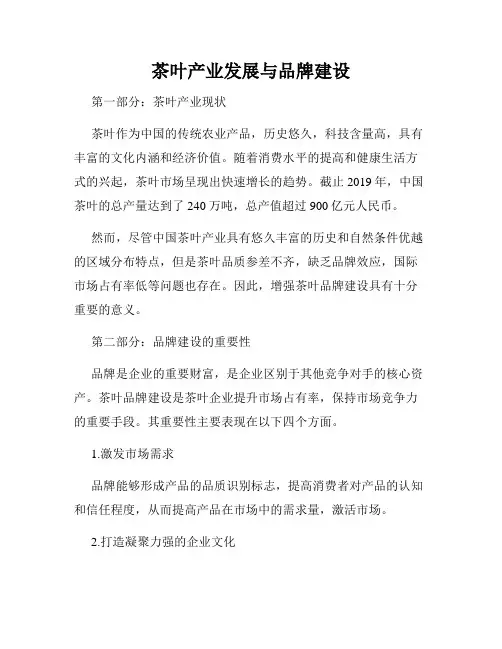 茶叶产业发展与品牌建设

第一部分：茶叶产业现状

茶叶作为中国的传统农业产品，历史悠久，科技含量高，具有丰富的文化内涵和经济价值。随着消费水平的提高和健康生活方式的兴起，茶叶市场呈现出快速增长的趋势。截止 2019 年，中国茶叶的总产量达到了 240 万吨，总产值超过 900 亿元人民币。

然而，尽管中国茶叶产业具有悠久丰富的历史和自然条件优越的区域分布特点，但是茶叶品质参差不齐，缺乏品牌效应，国际市场占有率低等问题也存在。因此，增强茶叶品牌建设具有十分重要的意义。

第二部分：品牌建设的重要性

品牌是企业的重要财富，是企业区别于其他竞争对手的核心资产。茶叶品牌建设是茶叶企业提升市场占有率，保持市场竞争力的重要手段。其重要性主要表现在以下四个方面。

1.激发市场需求

品牌能够形成产品的品质识别标志，提高消费者对产品的认知和信任程度，从而提高产品在市场中的需求量，激活市场。

2.打造凝聚力强的企业文化